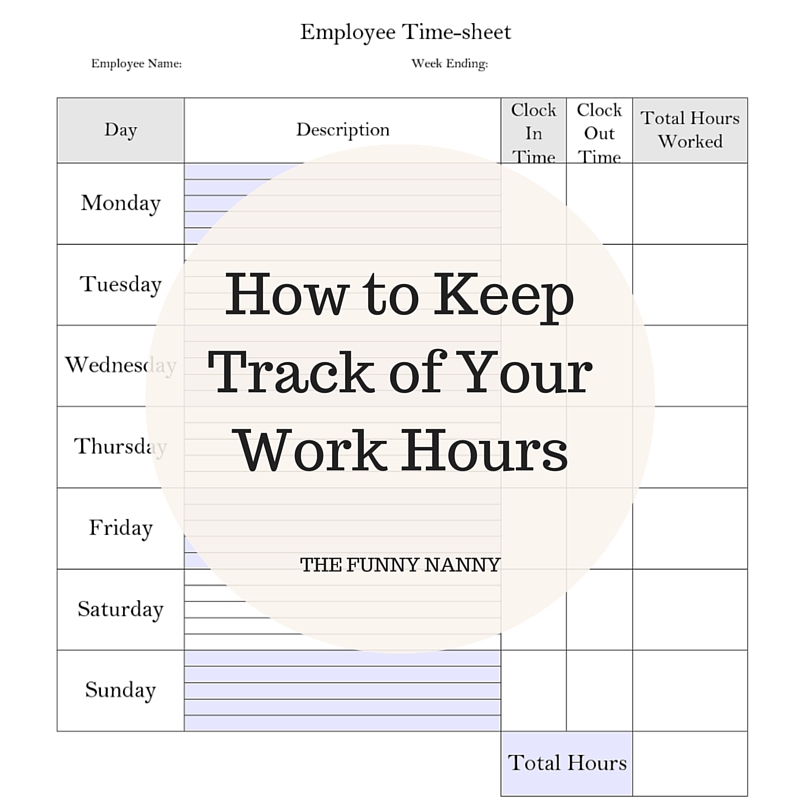 Employee Time-sheet

Employee Name:

Week Ending:

| Day | Description | Clock In Time | Clock Out Time | Total Hours Worked |
|---|---|---|---|---|
| Monday | | | | |
| Tuesday | | | | |
| Wednesday | | | | |
| Thursday | | | | |
| Friday | | | | |
| Saturday | | | | |
| Sunday | | | | |
| | | Total Hours | | |

How to Keep Track of Your Work Hours

THE FUNNY NANNY